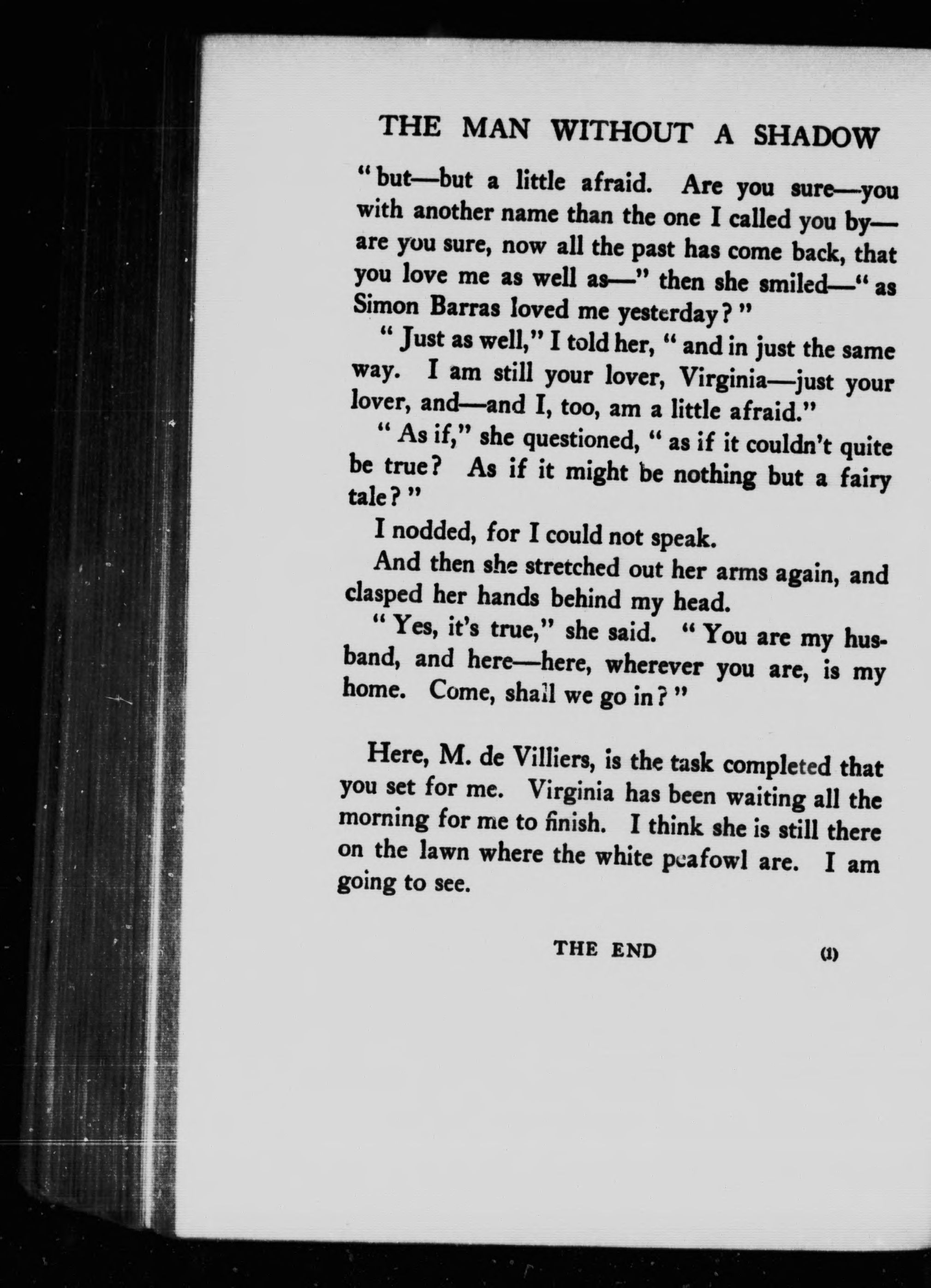 THE MAN WITHOUT A SHADOW

"but—but a little afraid. Are you sure—you with another name than the one I called you by—are you sure, now all the past has come back, that you love me as well as—" then she smiled—"as Simon Barras loved me yesterday?"

"Just as well," I told her, "and in just the same way. I am still your lover, Virginia—just your lover, and—and I, too, am a little afraid."

"As if," she questioned, "as if it couldn't quite be true? As if it might be nothing but a fairy tale?"

I nodded, for I could not speak.

And then she stretched out her arms again, and clasped her hands behind my head.

"Yes, it's true," she said. "You are my husband, and here—here, wherever you are, is my home. Come, shall we go in?"

Here, M. de Villiers, is the task completed that you set for me. Virginia has been waiting all the morning for me to finish. I think she is still there on the lawn where the white peafowl are. I am going to see.

THE END

(1)